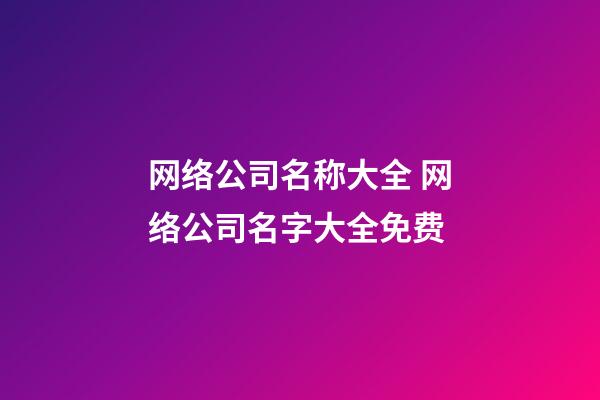 网络公司名称大全 网络公司名字大全免费